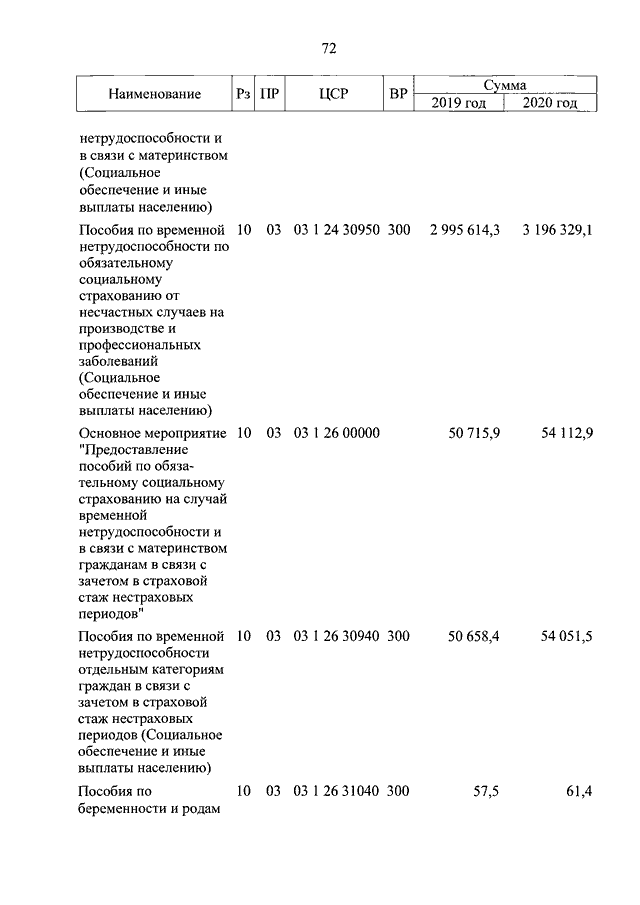 72

| Наименование | Рз | ПР | ЦСР | ВР | Сумма 2019 год | Сумма 2020 год |
|---|---|---|---|---|---|---|
| нетрудоспособности и в связи с материнством (Социальное обеспечение и иные выплаты населению) | | | | | | |
| Пособия по временной нетрудоспособности по обязательному социальному страхованию от несчастных случаев на производстве и профессиональных заболеваний (Социальное обеспечение и иные выплаты населению) | 10 | 03 | 03 1 24 30950 | 300 | 2 995 614,3 | 3 196 329,1 |
| Основное мероприятие "Предоставление пособий по обязательному социальному страхованию на случай временной нетрудоспособности и в связи с материнством гражданам в связи с зачетом в страховой стаж нестраховых периодов" | 10 | 03 | 03 1 26 00000 | | 50 715,9 | 54 112,9 |
| Пособия по временной нетрудоспособности отдельным категориям граждан в связи с зачетом в страховой стаж нестраховых периодов (Социальное обеспечение и иные выплаты населению) | 10 | 03 | 03 1 26 30940 | 300 | 50 658,4 | 54 051,5 |
| Пособия по беременности и родам | 10 | 03 | 03 1 26 31040 | 300 | 57,5 | 61,4 |